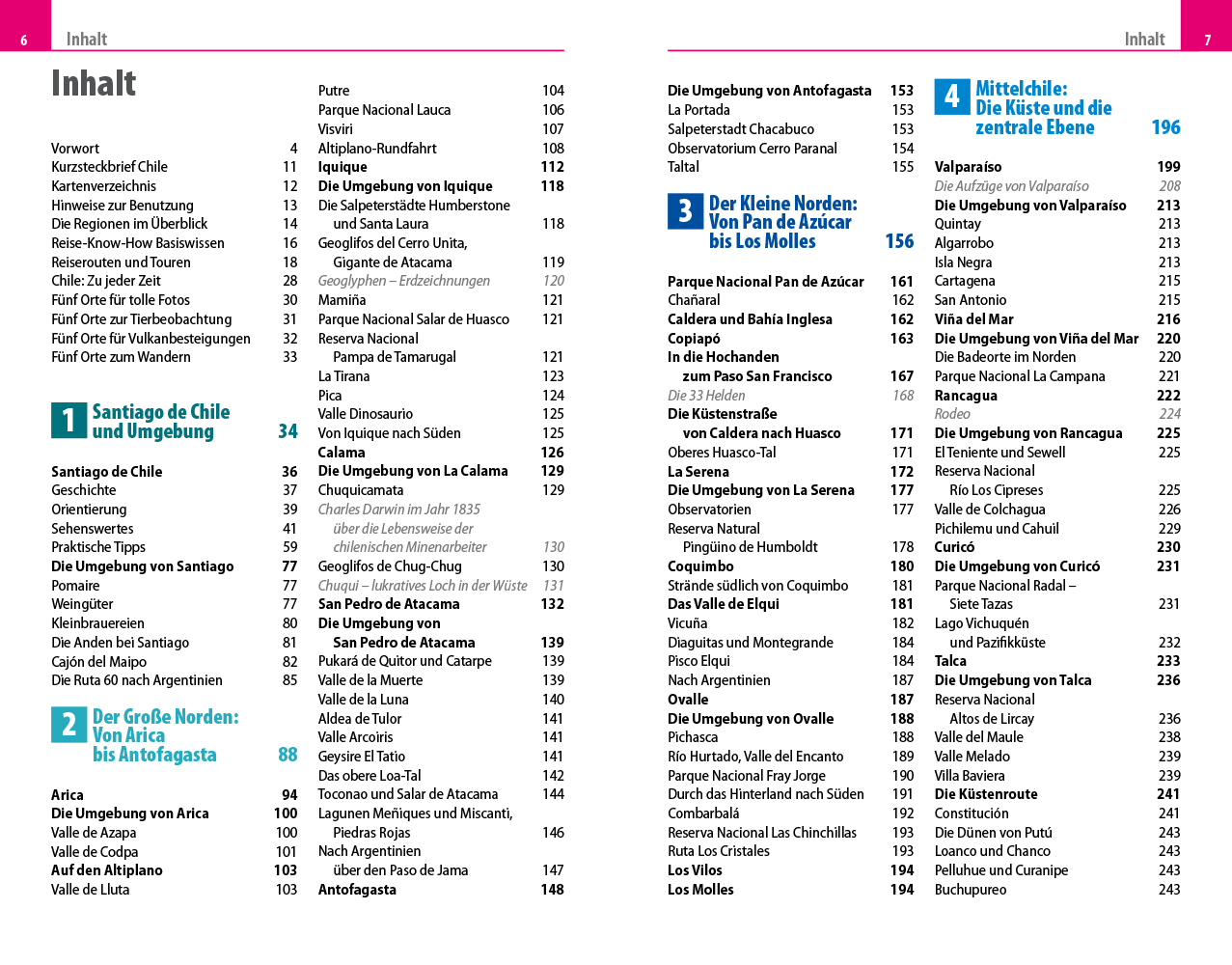 6 Inhalt

Inhalt

Vorwort 4
Kurzsteckbrief Chile 11
Kartenverzeichnis 12
Hinweise zur Benutzung 13
Die Regionen im Überblick 14
Reise-Know-How Basiswissen 16
Reiserouten und Touren 18
Chile: Zu jeder Zeit 28
Fünf Orte für tolle Fotos 30
Fünf Orte zur Tierbeobachtung 31
Fünf Orte für Vulkanbesteigungen 32
Fünf Orte zum Wandern 33

1 Santiago de Chile und Umgebung 34

Santiago de Chile 36
Geschichte 37
Orientierung 39
Sehenswertes 41
Praktische Tipps 59
Die Umgebung von Santiago 77
Pomaire 77
Weingüter 77
Kleinbrauereien 80
Die Anden bei Santiago 81
Cajón del Maipo 82
Die Ruta 60 nach Argentinien 85

2 Der Große Norden: Von Arica bis Antofagasta 88

Arica 94
Die Umgebung von Arica 100
Valle de Azapa 100
Valle de Codpa 101
Auf den Altiplano 103
Valle de Lluta 103

Putre 104
Parque Nacional Lauca 106
Visviri 107
Altiplano-Rundfahrt 108
Iquique 112
Die Umgebung von Iquique 118
Die Salpeterstädte Humberstone und Santa Laura 118
Geoglifos del Cerro Unita, Gigante de Atacama 119
Geoglyphen – Erdzeichnungen 120
Mamiña 121
Parque Nacional Salar de Huasco 121
Reserva Nacional Pampa de Tamarugal 121
La Tirana 123
Pica 124
Valle Dinosaurio 125
Von Iquique nach Süden 125
Calama 126
Die Umgebung von La Calama 129
Chuquicamata 129
Charles Darwin im Jahr 1835 über die Lebensweise der chilenischen Minenarbeiter 130
Geoglifos de Chug-Chug 130
Chuqui – lukratives Loch in der Wüste 131
San Pedro de Atacama 132
Die Umgebung von San Pedro de Atacama 139
Pukará de Quitor und Catarpe 139
Valle de la Muerte 139
Valle de la Luna 140
Aldea de Tulor 141
Valle Arcoiris 141
Geysire El Tatio 141
Das obere Loa-Tal 142
Toconao und Salar de Atacama 144
Lagunen Meñiques und Miscanti, Piedras Rojas 146
Nach Argentinien über den Paso de Jama 147
Antofagasta 148

Inhalt 7

Die Umgebung von Antofagasta 153
La Portada 153
Salpeterstadt Chacabuco 153
Observatorium Cerro Paranal 154
Taltal 155

3 Der Kleine Norden: Von Pan de Azúcar bis Los Molles 156

Parque Nacional Pan de Azúcar 161
Chañaral 162
Caldera und Bahía Inglesa 162
Copiapó 163
In die Hochanden zum Paso San Francisco 167
Die 33 Helden 168
Die Küstenstraße von Caldera nach Huasco 171
Oberes Huasco-Tal 171
La Serena 172
Die Umgebung von La Serena 177
Observatorien 177
Reserva Natural Pingüino de Humboldt 178
Coquimbo 180
Strände südlich von Coquimbo 181
Das Valle de Elqui 181
Vicuña 182
Diaguitas und Montegrande 184
Pisco Elqui 184
Nach Argentinien 187
Ovalle 187
Die Umgebung von Ovalle 188
Pichasca 188
Río Hurtado, Valle del Encanto 189
Parque Nacional Fray Jorge 190
Durch das Hinterland nach Süden 191
Combarbalá 192
Reserva Nacional Las Chinchillas 193
Ruta Los Cristales 193
Los Vilos 194
Los Molles 194

4 Mittelchile: Die Küste und die zentrale Ebene 196

Valparaíso 199
Die Aufzüge von Valparaíso 208
Die Umgebung von Valparaíso 213
Quintay 213
Algarrobo 213
Isla Negra 213
Cartagena 215
San Antonio 215
Viña del Mar 216
Die Umgebung von Viña del Mar 220
Die Badeorte im Norden 220
Parque Nacional La Campana 221
Rancagua 222
Rodeo 224
Die Umgebung von Rancagua 225
El Teniente und Sewell 225
Reserva Nacional Río Los Cipreses 225
Valle de Colchagua 226
Pichilemu und Cahuil 229
Curicó 230
Die Umgebung von Curicó 231
Parque Nacional Radal – Siete Tazas 231
Lago Vichuquén und Pazifikküste 232
Talca 233
Die Umgebung von Talca 236
Reserva Nacional Altos de Lircay 236
Valle del Maule 238
Valle Melado 239
Villa Baviera 239
Die Küstenroute 241
Constitución 241
Die Dünen von Putú 243
Loanco und Chanco 243
Pelluhue und Curanipe 243
Buchupureo 243